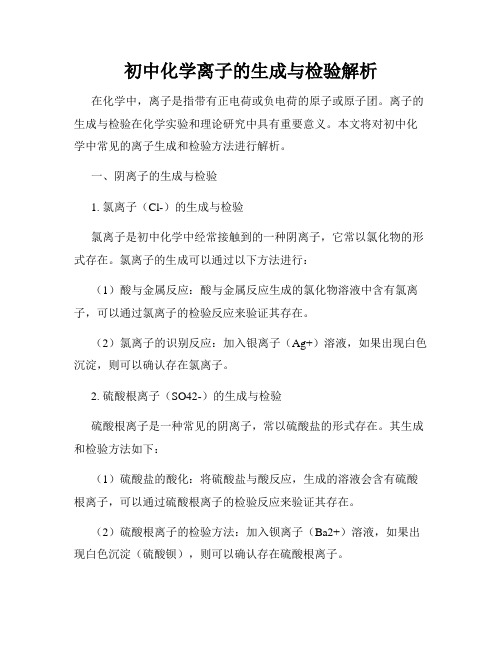 初中化学离子的生成与检验解析

在化学中，离子是指带有正电荷或负电荷的原子或原子团。离子的生成与检验在化学实验和理论研究中具有重要意义。本文将对初中化学中常见的离子生成和检验方法进行解析。

一、阴离子的生成与检验

1. 氯离子（Cl-）的生成与检验

氯离子是初中化学中经常接触到的一种阴离子，它常以氯化物的形式存在。氯离子的生成可以通过以下方法进行：

（1）酸与金属反应：酸与金属反应生成的氯化物溶液中含有氯离子，可以通过氯离子的检验反应来验证其存在。

（2）氯离子的识别反应：加入银离子（Ag+）溶液，如果出现白色沉淀，则可以确认存在氯离子。

2. 硫酸根离子（SO42-）的生成与检验

硫酸根离子是一种常见的阴离子，常以硫酸盐的形式存在。其生成和检验方法如下：

（1）硫酸盐的酸化：将硫酸盐与酸反应，生成的溶液会含有硫酸根离子，可以通过硫酸根离子的检验反应来验证其存在。

（2）硫酸根离子的检验方法：加入钡离子（Ba2+）溶液，如果出现白色沉淀（硫酸钡），则可以确认存在硫酸根离子。